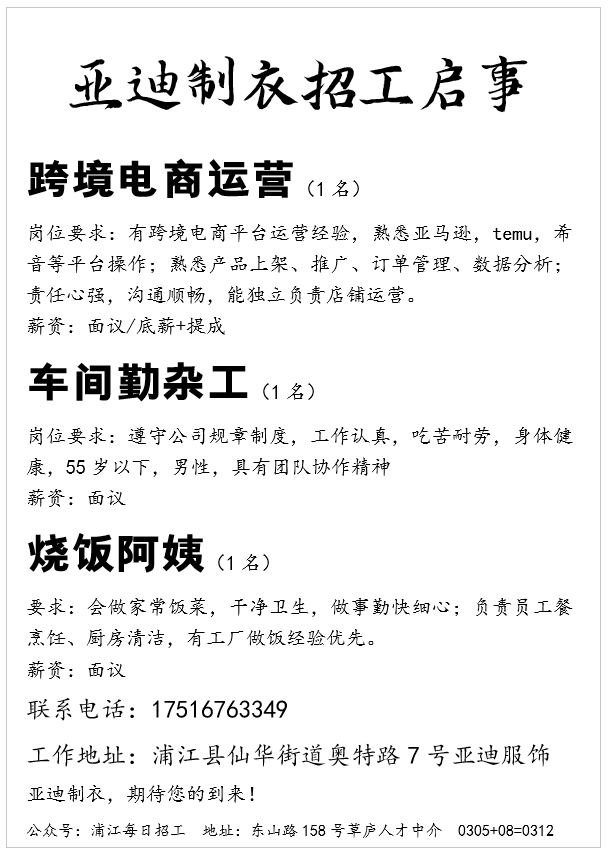 亚迪制衣招工启事

跨境电商运营（1名）

岗位要求：有跨境电商平台运营经验，熟悉亚马逊，temu，希音等平台操作；熟悉产品上架、推广、订单管理、数据分析；责任心强，沟通顺畅，能独立负责店铺运营。

薪资：面议/底薪+提成

车间勤杂工（1名）

岗位要求：遵守公司规章制度，工作认真，吃苦耐劳，身体健康，55岁以下，男性，具有团队协作精神

薪资：面议

烧饭阿姨（1名）

要求：会做家常饭菜，干净卫生，做事勤快细心；负责员工餐烹饪、厨房清洁，有工厂做饭经验优先。

薪资：面议

联系电话：17516763349

工作地址：浦江县仙华街道奥特路7号亚迪服饰

亚迪制衣，期待您的到来！

公众号：浦江每日招工 地址：东山路158号草庐人才中介 0305+08=0312